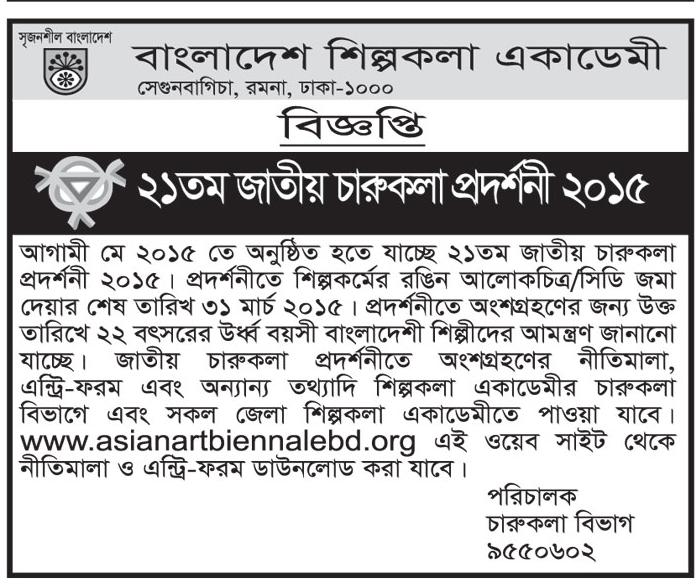 সৃজনশীল বাংলাদেশ

বাংলাদেশ শিল্পকলা একাডেমী

সেগুনবাগিচা, রমনা, ঢাকা-১০০০

বিজ্ঞপ্তি

২১তম জাতীয় চারুকলা প্রদর্শনী ২০১৫

আগামী মে ২০১৫ তে অনুষ্ঠিত হতে যাচ্ছে ২১তম জাতীয় চারুকলা প্রদর্শনী ২০১৫। প্রদর্শনীতে শিল্পকর্মের রঙিন আলোকচিত্র/সিডি জমা দেয়ার শেষ তারিখ ৩১ মার্চ ২০১৫। প্রদর্শনীতে অংশগ্রহণের জন্য উক্ত তারিখে ২২ বৎসরের উর্ধ্ব বয়সী বাংলাদেশী শিল্পীদের আমন্ত্রণ জানানো যাচ্ছে। জাতীয় চারুকলা প্রদর্শনীতে অংশগ্রহণের নীতিমালা, এন্ট্রি-ফরম এবং অন্যান্য তথ্যাদি শিল্পকলা একাডেমীর চারুকলা বিভাগে এবং সকল জেলা শিল্পকলা একাডেমীতে পাওয়া যাবে। www.asianartbiennalebd.org এই ওয়েব সাইট থেকে নীতিমালা ও এন্ট্রি-ফরম ডাউনলোড করা যাবে।

পরিচালক
চারুকলা বিভাগ
৯৫৫০৬০২